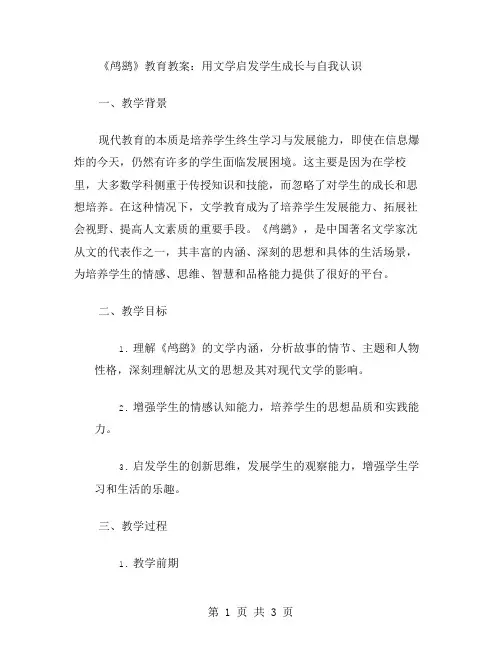 《鸬鹚》教育教案：用文学启发学生成长与自我认识

一、教学背景

现代教育的本质是培养学生终生学习与发展能力，即使在信息爆炸的今天，仍然有许多的学生面临发展困境。这主要是因为在学校里，大多数学科侧重于传授知识和技能，而忽略了对学生的成长和思想培养。在这种情况下，文学教育成为了培养学生发展能力、拓展社会视野、提高人文素质的重要手段。《鸬鹚》，是中国著名文学家沈从文的代表作之一，其丰富的内涵、深刻的思想和具体的生活场景，为培养学生的情感、思维、智慧和品格能力提供了很好的平台。

二、教学目标

1. 理解《鸬鹚》的文学内涵，分析故事的情节、主题和人物性格，深刻理解沈从文的思想及其对现代文学的影响。

2. 增强学生的情感认知能力，培养学生的思想品质和实践能力。

3. 启发学生的创新思维，发展学生的观察能力，增强学生学习和生活的乐趣。

三、教学过程

1. 教学前期

第 1 页 共 3 页